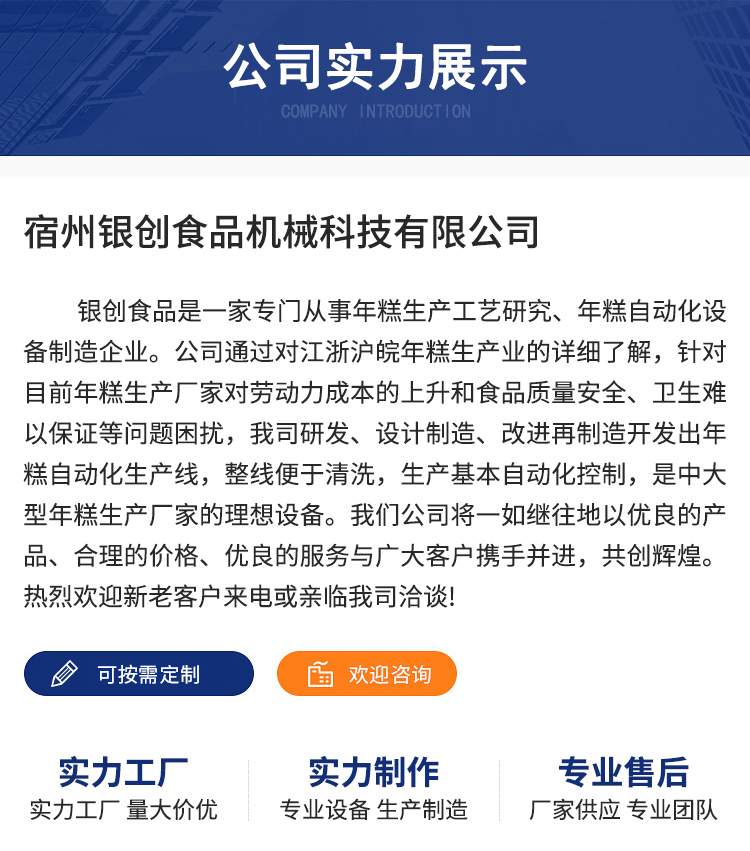 公司实力展示
COMPANY INTRODUCTION

宿州银创食品机械科技有限公司

银创食品是一家专门从事年糕生产工艺研究、年糕自动化设备制造企业。公司通过对江浙沪皖年糕生产业的详细了解，针对目前年糕生产厂家对劳动力成本的上升和食品质量安全、卫生难以保证等问题困扰，我司研发、设计制造、改进再制造开发出年糕自动化生产线，整线便于清洗，生产基本自动化控制，是中大型年糕生产厂家的理想设备。我们公司将一如继往地以优良的产品、合理的价格、优良的服务与广大客户携手并进，共创辉煌。热烈欢迎新老客户来电或亲临我司洽谈!

可按需定制
欢迎咨询

实力工厂
实力工厂 量大价优

实力制作
专业设备 生产制造

专业售后
厂家供应 专业团队